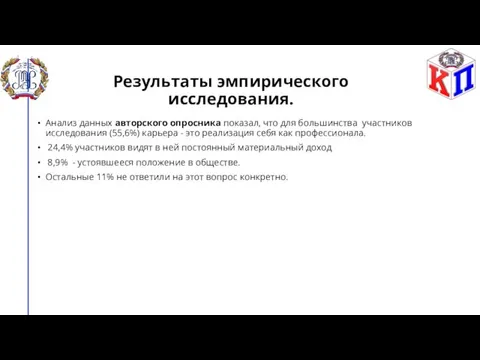 КП

Результаты эмпирического исследования.

• Анализ данных авторского опросника показал, что для большинства участников исследования (55,6%) карьера - это реализация себя как профессионала.
• 24,4% участников видят в ней постоянный материальный доход
• 8,9% - устоявшееся положение в обществе.
• Остальные 11% не ответили на этот вопрос конкретно.